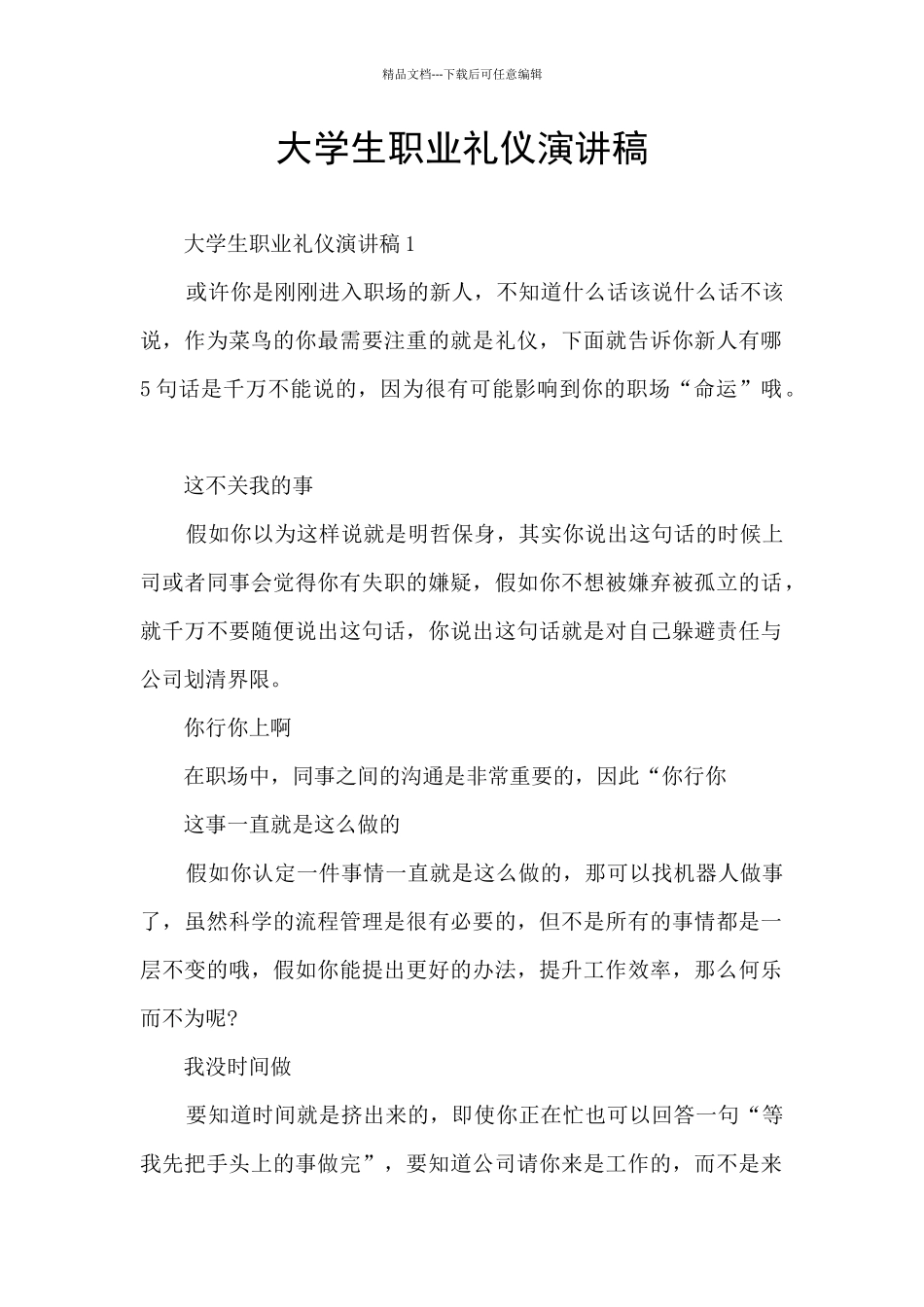 精品文档---下载后可任意编辑

大学生职业礼仪演讲稿

大学生职业礼仪演讲稿1

或许你是刚刚进入职场的新人，不知道什么话该说什么话不该说，作为菜鸟的你最需要注重的就是礼仪，下面就告诉你新人有哪5句话是千万不能说的，因为很有可能影响到你的职场“命运”哦。

这不关我的事

假如你以为这样说就是明哲保身，其实你说出这句话的时候上司或者同事会觉得你有失职的嫌疑，假如你不想被嫌弃被孤立的话，就千万不要随便说出这句话，你说出这句话就是对自己躲避责任与公司划清界限。

你行你上啊

在职场中，同事之间的沟通是非常重要的，因此“你行你

这事一直就是这么做的

假如你认定一件事情一直就是这么做的，那可以找机器人做事了，虽然科学的流程管理是很有必要的，但不是所有的事情都是一层不变的哦，假如你能提出更好的办法，提升工作效率，那么何乐而不为呢?

我没时间做

要知道时间就是挤出来的，即使你正在忙也可以回答一句“等我先把手头上的事做完”，要知道公司请你来是工作的，而不是来